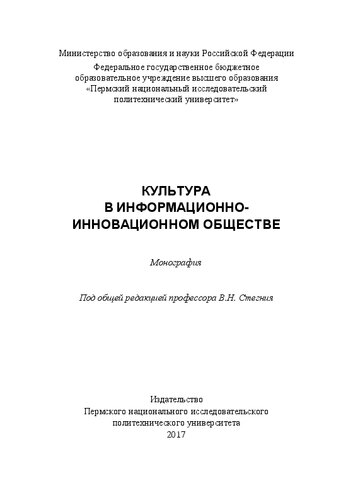 Министерство образования и науки Российской Федерации
Федеральное государственное бюджетное образовательное учреждение высшего образования «Пермский национальный исследовательский политехнический университет»

КУЛЬТУРА В ИНФОРМАЦИОННО-ИННОВАЦИОННОМ ОБЩЕСТВЕ

Монография

Под общей редакцией профессора В.Н. Стегния

Издательство
Пермского национального исследовательского политехнического университета
2017